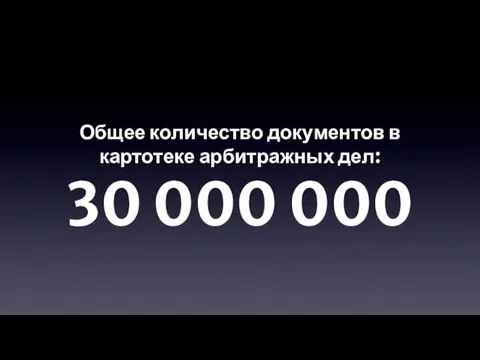 Общее количество документов в картотеке арбитражных дел:

30 000 000